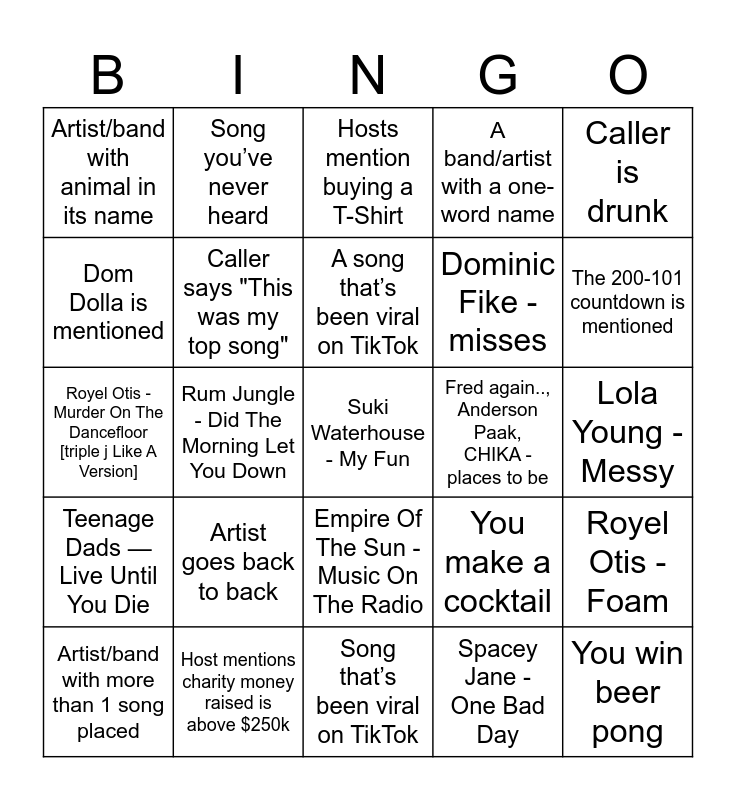 | B | I | N | G | O |
|---|---|---|---|---|
| Artist/band with animal in its name | Song you've never heard | Hosts mention buying a T-Shirt | A band/artist with a one-word name | Caller is drunk |
| Dom Dolla is mentioned | Caller says "This was my top song" | A song that's been viral on TikTok | Dominic Fike - misses | The 200-101 countdown is mentioned |
| Royel Otis - Murder On The Dancefloor [triple j Like A Version] | Rum Jungle - Did The Morning Let You Down | Suki Waterhouse - My Fun | Fred again.., Anderson Paak, CHIKA - places to be | Lola Young - Messy |
| Teenage Dads — Live Until You Die | Artist goes back to back | Empire Of The Sun - Music On The Radio | You make a cocktail | Royel Otis - Foam |
| Artist/band with more than 1 song placed | Host mentions charity money raised is above $250k | Song that's been viral on TikTok | Spacey Jane - One Bad Day | You win beer pong |